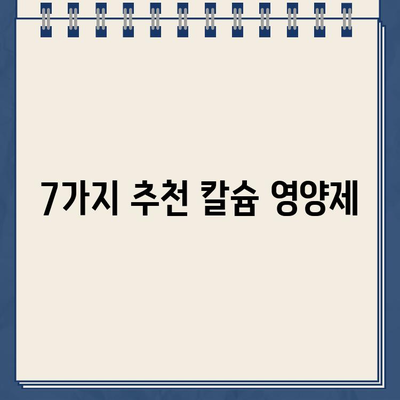 7가지 추천 칼슘 영양제